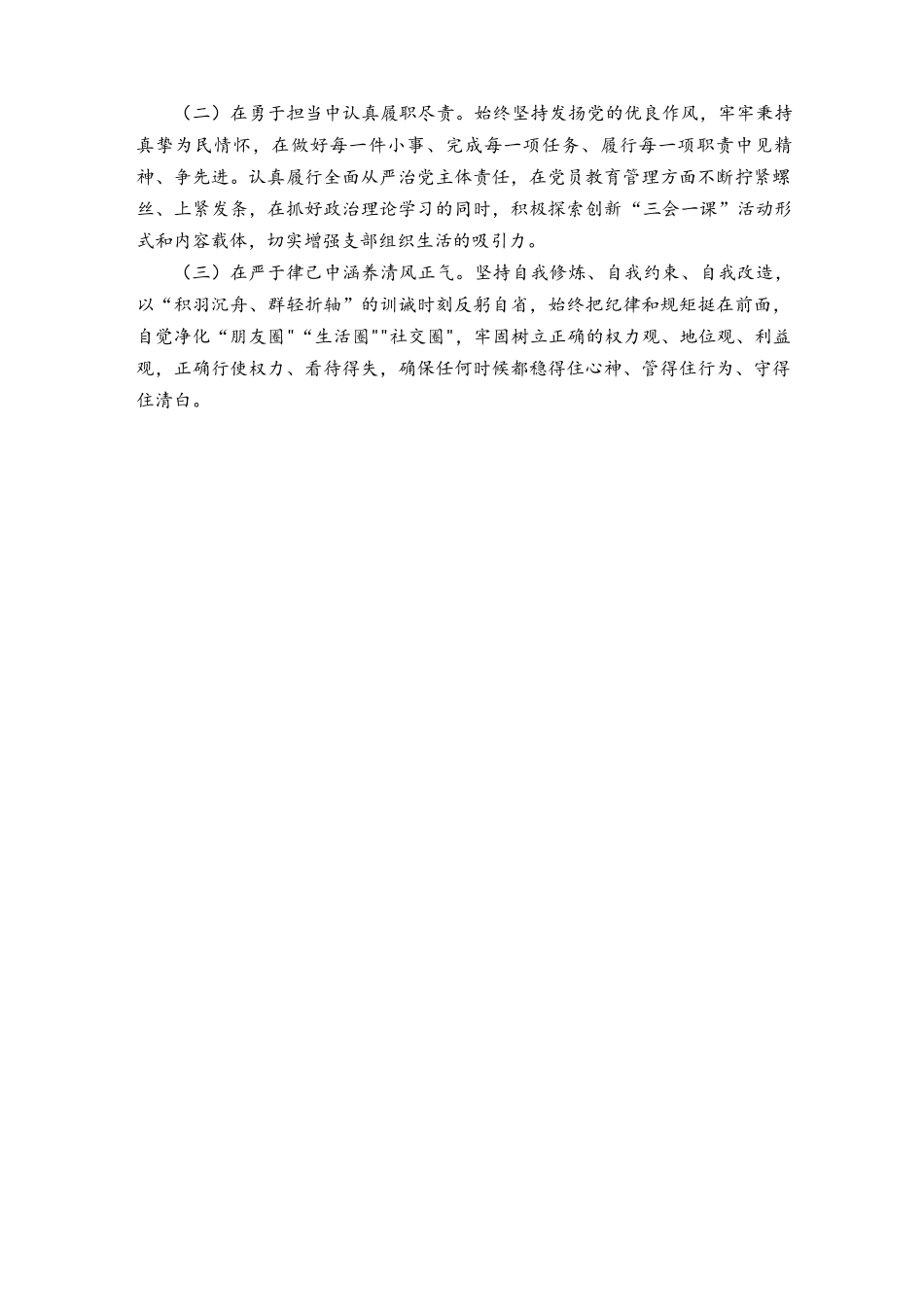 （二）在勇于担当中认真履职尽责。始终坚持发扬党的优良作风，牢牢秉持真挚为民情怀，在做好每一件小事、完成每一项任务、履行每一项职责中见精神、争先进。认真履行全面从严治党主体责任，在党员教育管理方面不断拧紧螺丝、上紧发条，在抓好政治理论学习的同时，积极探索创新“三会一课”活动形式和内容载体，切实增强支部组织生活的吸引力。

（三）在严于律己中涵养清风正气。坚持自我修炼、自我约束、自我改造，以“积羽沉舟、群轻折轴”的训诫时刻反躬自省，始终把纪律和规矩挺在前面，自觉净化“朋友圈""生活圈""社交圈"，牢固树立正确的权力观、地位观、利益观，正确行使权力、看待得失，确保任何时候都稳得住心神、管得住行为、守得住清白。